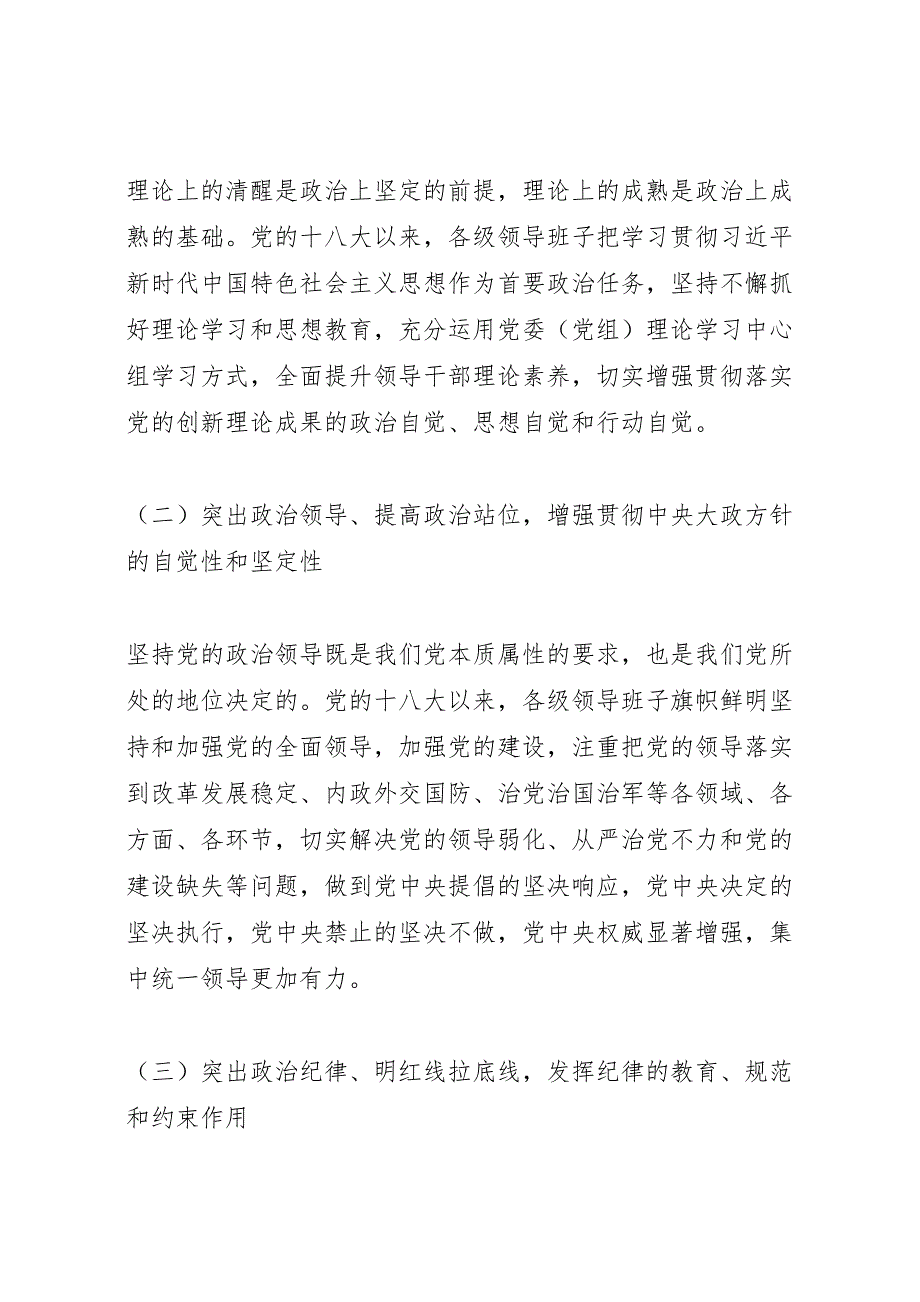 理论上的清醒是政治上坚定的前提，理论上的成熟是政治上成熟的基础。党的十八大以来，各级领导班子把学习贯彻习近平新时代中国特色社会主义思想作为首要政治任务，坚持不懈抓好理论学习和思想教育，充分运用党委（党组）理论学习中心组学习方式，全面提升领导干部理论素养，切实增强贯彻落实党的创新理论成果的政治自觉、思想自觉和行动自觉。

（二）突出政治领导、提高政治站位，增强贯彻中央大政方针的自觉性和坚定性

坚持党的政治领导既是我们党本质属性的要求，也是我们党所处的地位决定的。党的十八大以来，各级领导班子旗帜鲜明坚持和加强党的全面领导，加强党的建设，注重把党的领导落实到改革发展稳定、内政外交国防、治党治国治军等各领域、各方面、各环节，切实解决党的领导弱化、从严治党不力和党的建设缺失等问题，做到党中央提倡的坚决响应，党中央决定的坚决执行，党中央禁止的坚决不做，党中央权威显著增强，集中统一领导更加有力。

（三）突出政治纪律、明红线拉底线，发挥纪律的教育、规范和约束作用